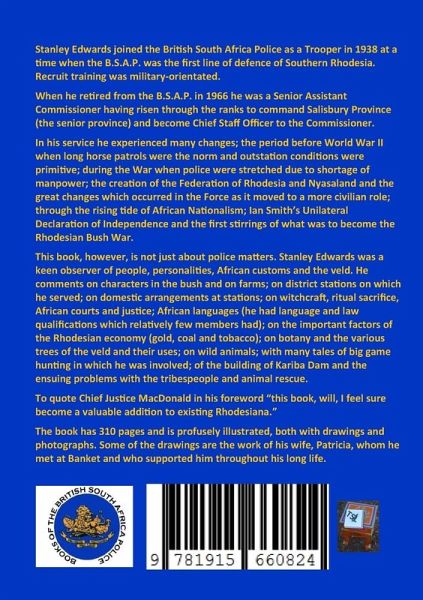 Stanley Edwards joined the British South Africa Police as a Trooper in 1938 at a time when the B.S.A.P. was the first line of defence of Southern Rhodesia. Recruit training was military-orientated.

When he retired from the B.S.A.P. in 1966 he was a Senior Assistant Commissioner having risen through the ranks to command Salisbury Province (the senior province) and become Chief Staff Officer to the Commissioner.

In his service he experienced many changes; the period before World War II when long horse patrols were the norm and outstation conditions were primitive; during the War when police were stretched due to shortage of manpower; the creation of the Federation of Rhodesia and Nyasaland and the great changes which occurred in the Force as it moved to a more civilian role; through the rising tide of African Nationalism; Ian Smith's Unilateral Declaration of Independence and the first stirrings of what was to become the Rhodesian Bush War.

This book, however, is not just about police matters. Stanley Edwards was a keen observer of people, personalities, African customs and the veld. He comments on characters in the bush and on farms; on district stations on which he served; on domestic arrangements at stations; on witchcraft, ritual sacrifice, African courts and justice; African languages (he had language and law qualifications which relatively few members had); on the important factors of the Rhodesian economy (gold, coal and tobacco); on botany and the various trees of the veld and their uses; on wild animals; with many tales of big game hunting in which he was involved; of the building of Kariba Dam and the ensuing problems with the tribespeople and animal rescue.

To quote Chief Justice MacDonald in his foreword "this book, will, I feel sure become a valuable addition to existing Rhodesiana."

The book has 310 pages and is profusely illustrated, both with drawings and photographs. Some of the drawings are the work of his wife, Patricia, whom he met at Banket and who supported him throughout his long life.

BOOKS OF THE BRITISH SOUTH AFRICA POLICE

9 781915 660824